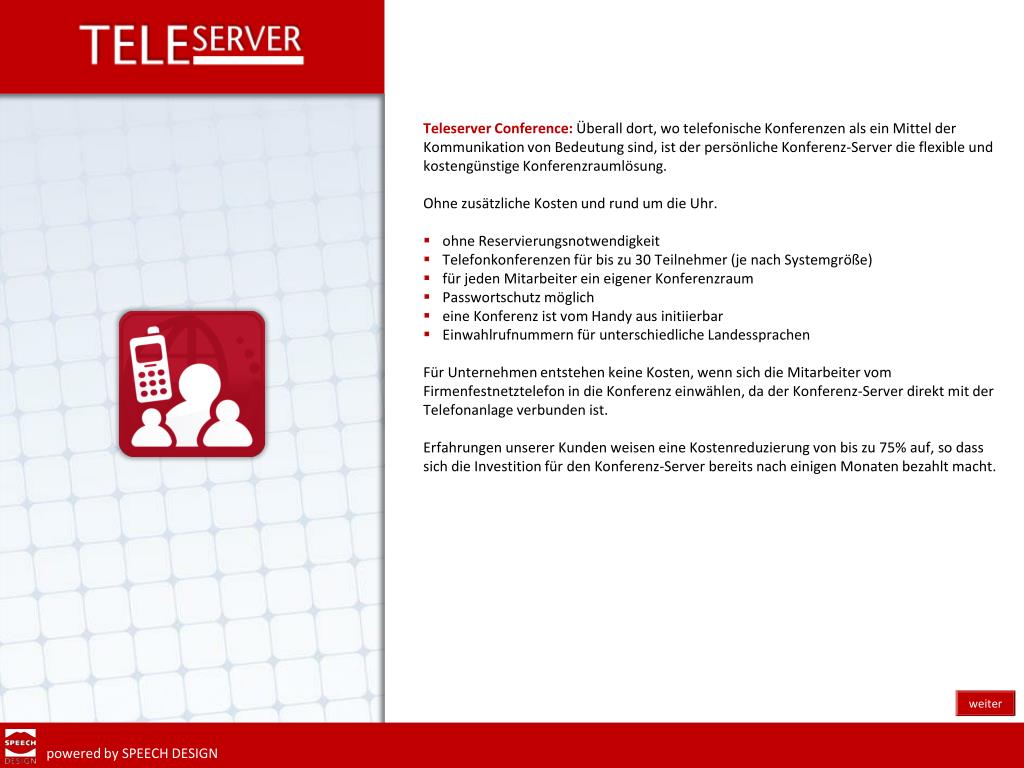 TELESERVER

Teleserver Conference: Überall dort, wo telefonische Konferenzen als ein Mittel der Kommunikation von Bedeutung sind, ist der persönliche Konferenz-Server die flexible und kostengünstige Konferenzraumlösung.

Ohne zusätzliche Kosten und rund um die Uhr.

- ohne Reservierungsnotwendigkeit
- Telefonkonferenzen für bis zu 30 Teilnehmer (je nach Systemgröße)
- für jeden Mitarbeiter ein eigener Konferenzraum
- Passwortschutz möglich
- eine Konferenz ist vom Handy aus initiierbar
- Einwahlrufnummern für unterschiedliche Landessprachen

Für Unternehmen entstehen keine Kosten, wenn sich die Mitarbeiter vom Firmenfestnetztelefon in die Konferenz einwählen, da der Konferenz-Server direkt mit der Telefonanlage verbunden ist.

Erfahrungen unserer Kunden weisen eine Kostenreduzierung von bis zu 75% auf, so dass sich die Investition für den Konferenz-Server bereits nach einigen Monaten bezahlt macht.

weiter

SPEECH DESIGN

powered by SPEECH DESIGN